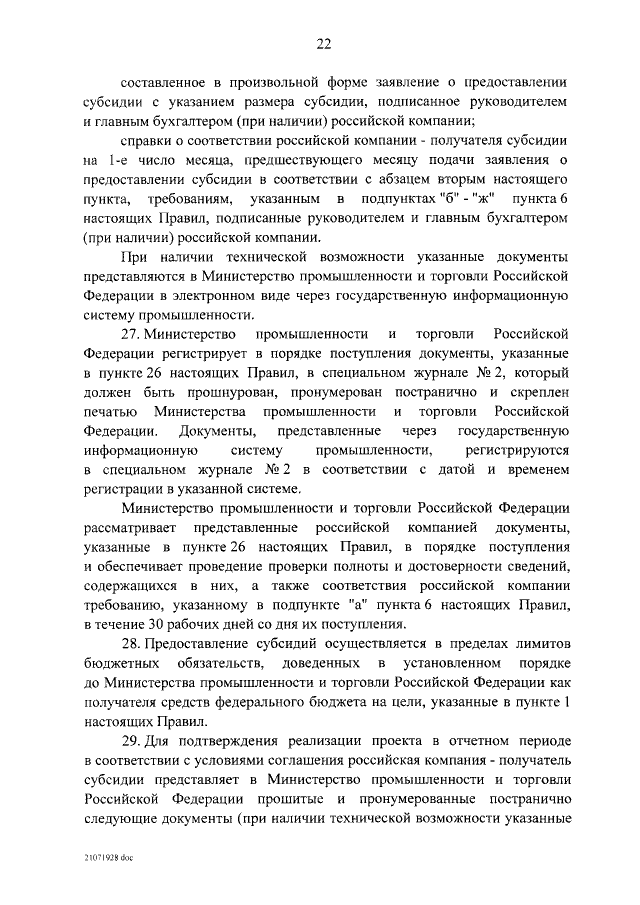 22

составленное в произвольной форме заявление о предоставлении субсидии с указанием размера субсидии, подписанное руководителем и главным бухгалтером (при наличии) российской компании;

справки о соответствии российской компании - получателя субсидии на 1-е число месяца, предшествующего месяцу подачи заявления о предоставлении субсидии в соответствии с абзацем вторым настоящего пункта, требованиям, указанным в подпунктах "б" - "ж" пункта 6 настоящих Правил, подписанные руководителем и главным бухгалтером (при наличии) российской компании.

При наличии технической возможности указанные документы представляются в Министерство промышленности и торговли Российской Федерации в электронном виде через государственную информационную систему промышленности.

27. Министерство промышленности и торговли Российской Федерации регистрирует в порядке поступления документы, указанные в пункте 26 настоящих Правил, в специальном журнале № 2, который должен быть прошнурован, пронумерован постранично и скреплен печатью Министерства промышленности и торговли Российской Федерации. Документы, представленные через государственную информационную систему промышленности, регистрируются в специальном журнале № 2 в соответствии с датой и временем регистрации в указанной системе.

Министерство промышленности и торговли Российской Федерации рассматривает представленные российской компанией документы, указанные в пункте 26 настоящих Правил, в порядке поступления и обеспечивает проведение проверки полноты и достоверности сведений, содержащихся в них, а также соответствия российской компании требованию, указанному в подпункте "а" пункта 6 настоящих Правил, в течение 30 рабочих дней со дня их поступления.

28. Предоставление субсидий осуществляется в пределах лимитов бюджетных обязательств, доведенных в установленном порядке до Министерства промышленности и торговли Российской Федерации как получателя средств федерального бюджета на цели, указанные в пункте 1 настоящих Правил.

29. Для подтверждения реализации проекта в отчетном периоде в соответствии с условиями соглашения российская компания - получатель субсидии представляет в Министерство промышленности и торговли Российской Федерации прошитые и пронумерованные постранично следующие документы (при наличии технической возможности указанные

21071928.doc